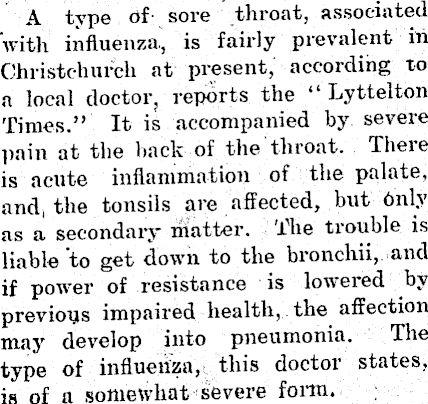 A type of sore throat, associated with influenza, is fairly prevalent in Christchurch at present, according to a local doctor, reports the "Lyttelton Times." It is accompanied by severe pain at the back of the throat. There is acute inflammation of the palate, and the tonsils are affected, but only as a secondary matter. The trouble is liable to get down to the bronchii, and if power of resistance is lowered by previous impaired health, the affection may develop into pneumonia. The type of influenza, this doctor states, is of a somewhat severe form.